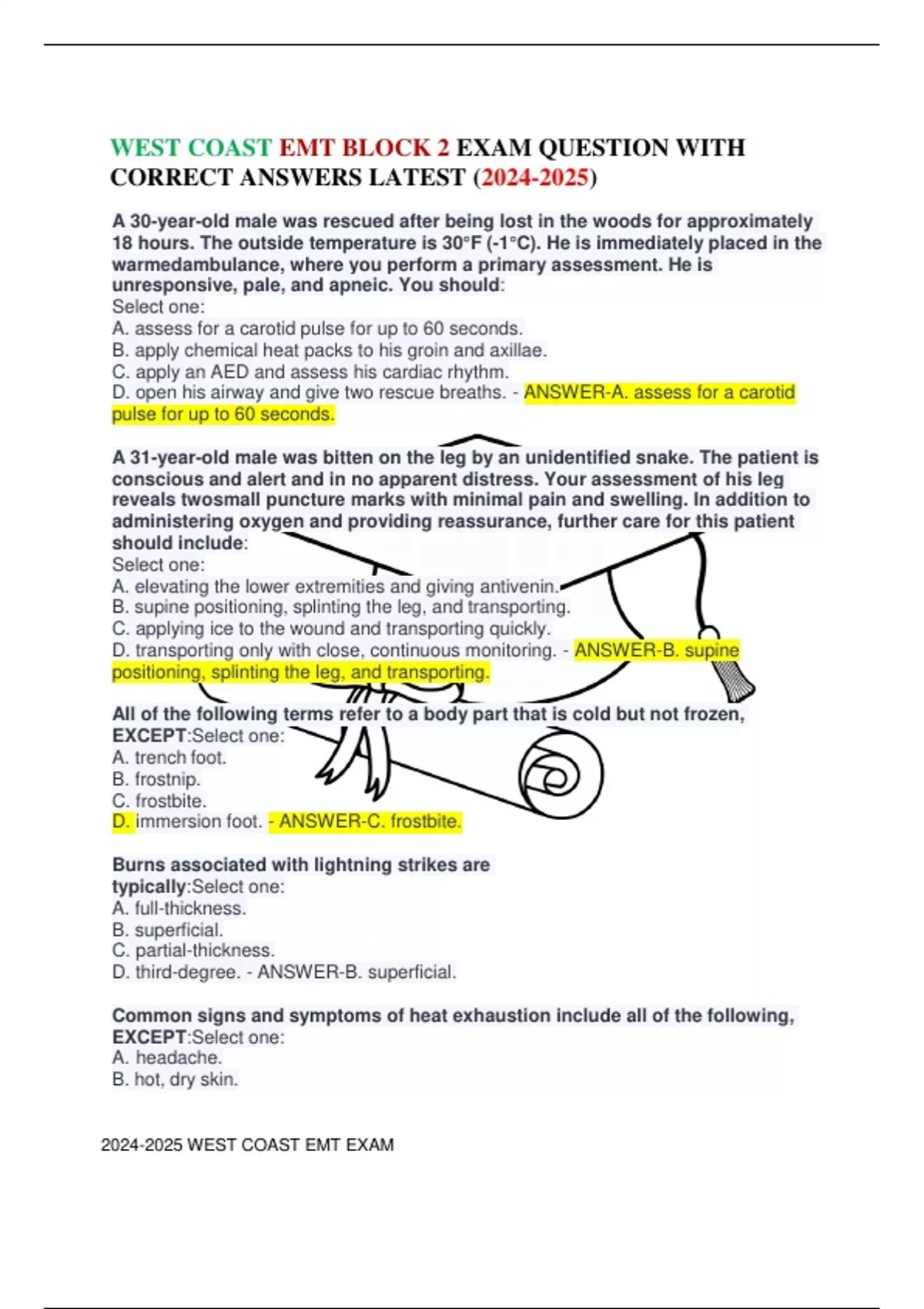 WEST COAST EMT BLOCK 2 EXAM QUESTION WITH CORRECT ANSWERS LATEST (2024-2025)

A 30-year-old male was rescued after being lost in the woods for approximately 18 hours. The outside temperature is 30°F (-1°C). He is immediately placed in the warmedambulance, where you perform a primary assessment. He is unresponsive, pale, and apneic. You should:
Select one:
A. assess for a carotid pulse for up to 60 seconds.
B. apply chemical heat packs to his groin and axillae.
C. apply an AED and assess his cardiac rhythm.
D. open his airway and give two rescue breaths. - ANSWER-A. assess for a carotid pulse for up to 60 seconds.

A 31-year-old male was bitten on the leg by an unidentified snake. The patient is conscious and alert and in no apparent distress. Your assessment of his leg reveals twosmall puncture marks with minimal pain and swelling. In addition to administering oxygen and providing reassurance, further care for this patient should include:
Select one:
A. elevating the lower extremities and giving antivenin.
B. supine positioning, splinting the leg, and transporting.
C. applying ice to the wound and transporting quickly.
D. transporting only with close, continuous monitoring. - ANSWER-B. supine positioning, splinting the leg, and transporting.

All of the following terms refer to a body part that is cold but not frozen, EXCEPT:Select one:
A. trench foot.
B. frostnip.
C. frostbite.
D. immersion foot. - ANSWER-C. frostbite.

Burns associated with lightning strikes are typically:Select one:
A. full-thickness.
B. superficial.
C. partial-thickness.
D. third-degree. - ANSWER-B. superficial.

Common signs and symptoms of heat exhaustion include all of the following, EXCEPT:Select one:
A. headache.
B. hot, dry skin.

2024-2025 WEST COAST EMT EXAM